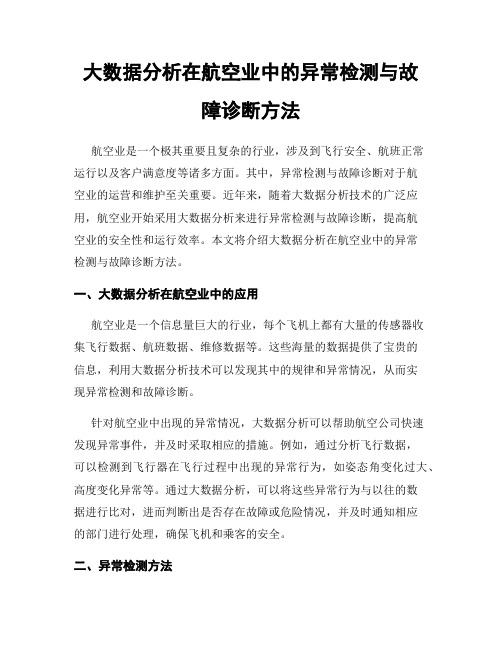 大数据分析在航空业中的异常检测与故障诊断方法

航空业是一个极其重要且复杂的行业，涉及到飞行安全、航班正常运行以及客户满意度等诸多方面。其中，异常检测与故障诊断对于航空业的运营和维护至关重要。近年来，随着大数据分析技术的广泛应用，航空业开始采用大数据分析来进行异常检测与故障诊断，提高航空业的安全性和运行效率。本文将介绍大数据分析在航空业中的异常检测与故障诊断方法。

一、大数据分析在航空业中的应用

航空业是一个信息量巨大的行业，每个飞机上都有大量的传感器收集飞行数据、航班数据、维修数据等。这些海量的数据提供了宝贵的信息，利用大数据分析技术可以发现其中的规律和异常情况，从而实现异常检测和故障诊断。

针对航空业中出现的异常情况，大数据分析可以帮助航空公司快速发现异常事件，并及时采取相应的措施。例如，通过分析飞行数据，可以检测到飞行器在飞行过程中出现的异常行为，如姿态角变化过大、高度变化异常等。通过大数据分析，可以将这些异常行为与以往的数据进行比对，进而判断出是否存在故障或危险情况，并及时通知相应的部门进行处理，确保飞机和乘客的安全。

二、异常检测方法